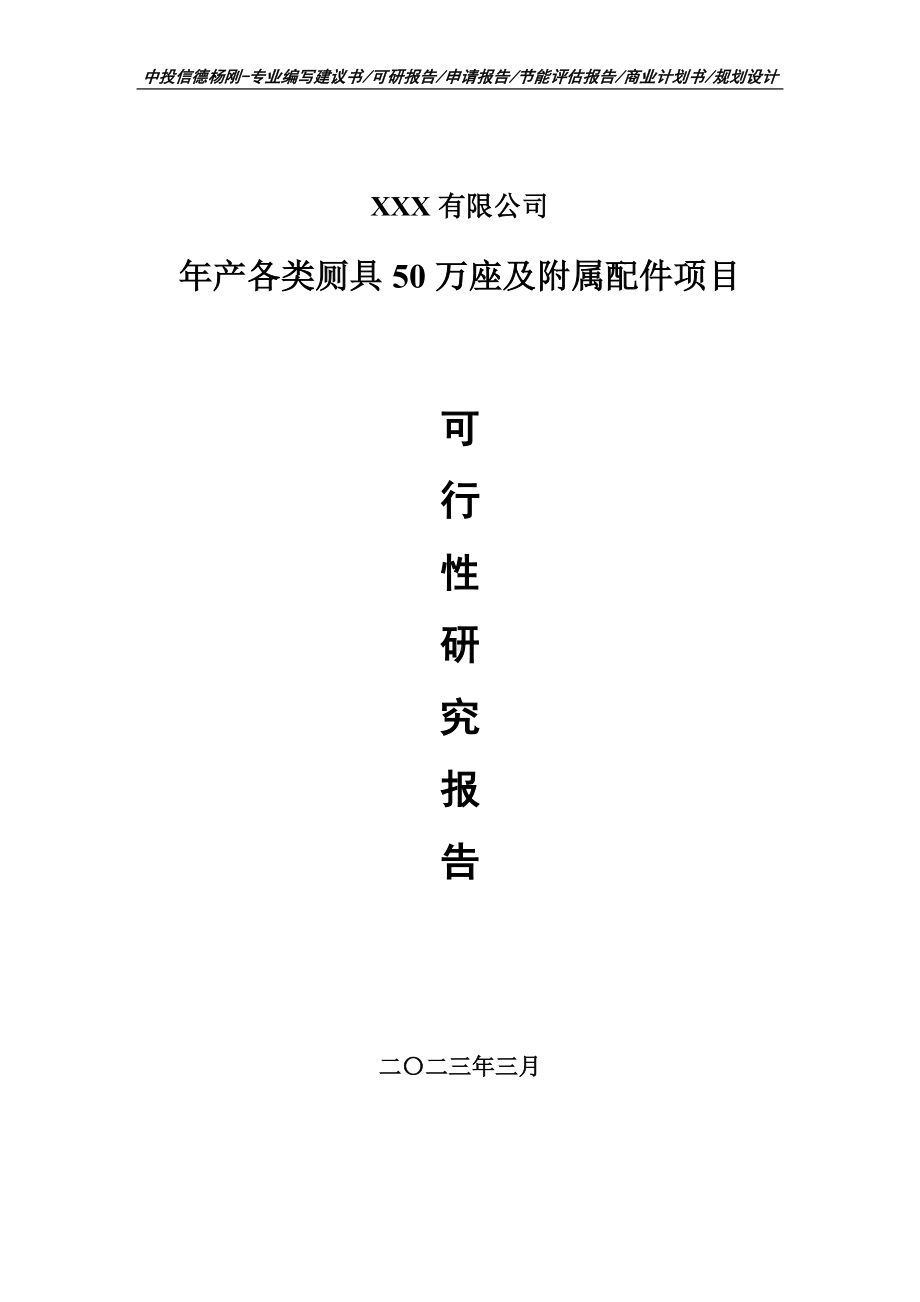 中投信德杨刚-专业编写建议书/可研报告/申请报告/节能评估报告/商业计划书/规划设计

XXX 有限公司

年产各类厕具 50 万座及附属配件项目

可

行

性

研

究

报

告

二〇二三年三月